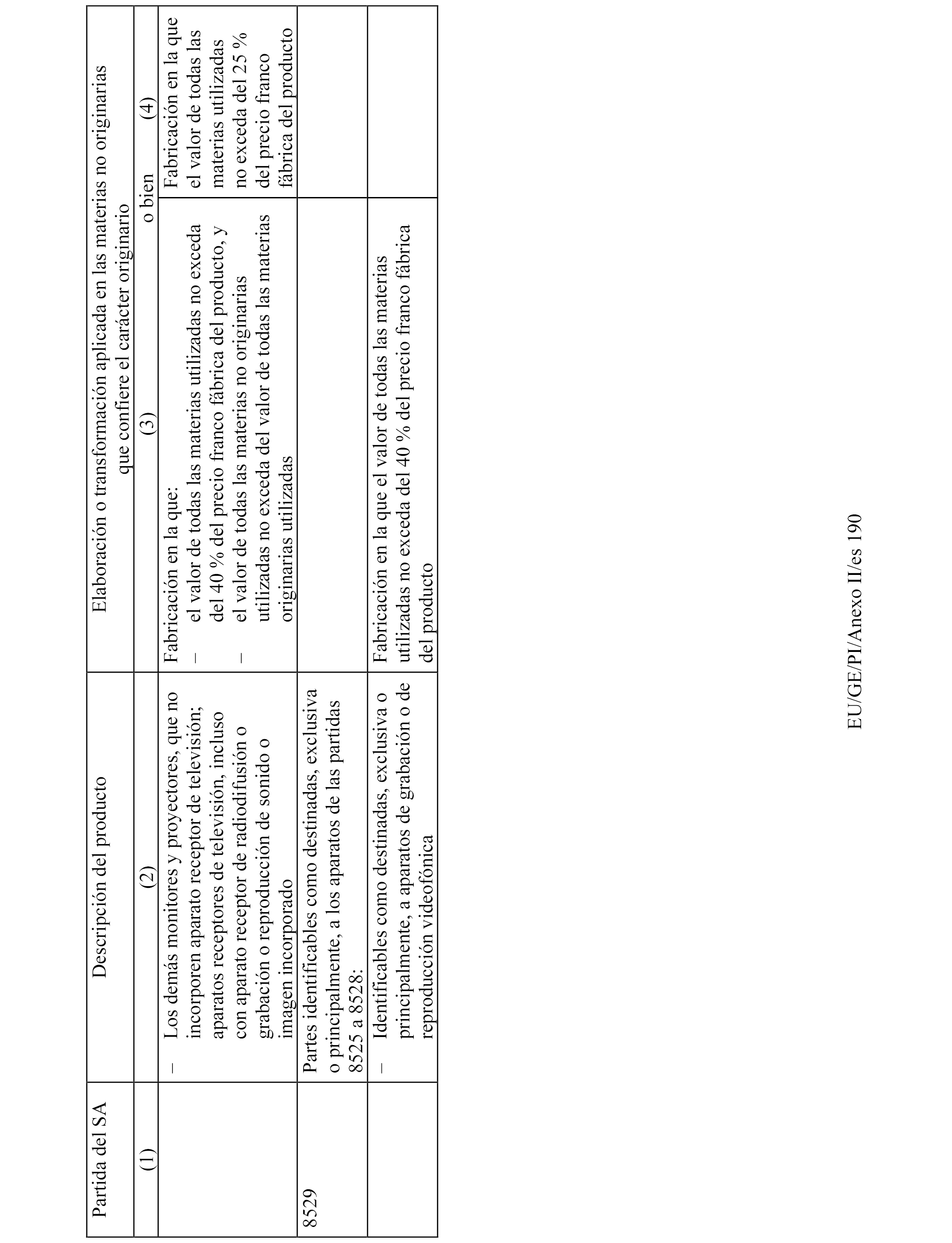 | Partida del SA | Descripción del producto | Elaboración o transformación aplicada en las materias no originarias que confiere el carácter originario | |
|---|---|---|---|
| (1) | (2) | (3) o bien | (4) |
| | – Los demás monitores y proyectores, que no incorporen aparato receptor de televisión; aparatos receptores de televisión, incluso con aparato receptor de radiodifusión o grabación o reproducción de sonido o imagen incorporado | Fabricación en la que: – el valor de todas las materias utilizadas no exceda del 40 % del precio franco fábrica del producto, y – el valor de todas las materias no originarias utilizadas no exceda del valor de todas las materias originarias utilizadas | Fabricación en la que el valor de todas las materias utilizadas no exceda del 25 % del precio franco fábrica del producto |
| 8529 | Partes identificables como destinadas, exclusiva o principalmente, a los aparatos de las partidas 8525 a 8528: | | |
| | – Identificables como destinadas, exclusiva o principalmente, a aparatos de grabación o de reproducción videofónica | Fabricación en la que el valor de todas las materias utilizadas no exceda del 40 % del precio franco fábrica del producto | |

EU/GE/PI/Anexo II/es 190